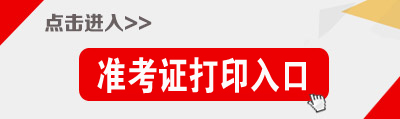 点击进入>>

准考证打印入口